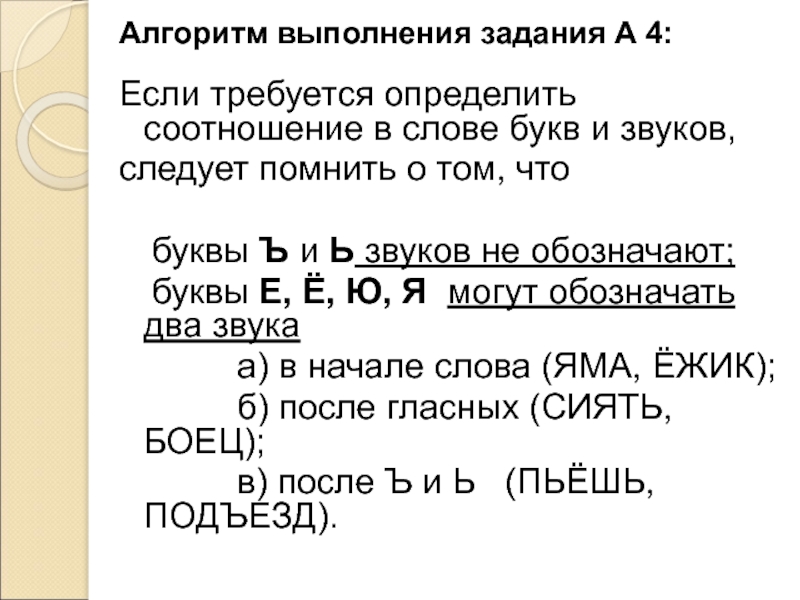 Алгоритм выполнения задания А 4:

Если требуется определить соотношение в слове букв и звуков,
следует помнить о том, что

буквы Ъ и Ь звуков не обозначают;
буквы Е, Ё, Ю, Я могут обозначать два звука
а) в начале слова (ЯМА, ЁЖИК);
б) после гласных (СИЯТЬ, БОЕЦ);
в) после Ъ и Ь (ПЬЁШЬ, ПОДЪЕЗД).